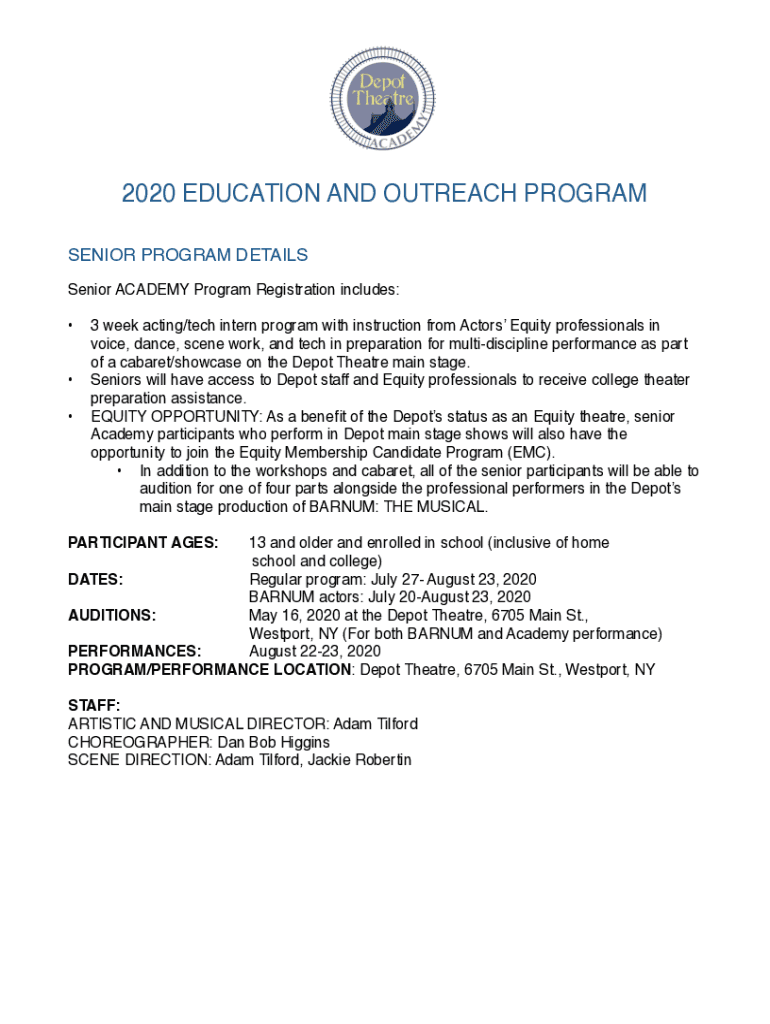 Depot Theatre ACADEMY

2020 EDUCATION AND OUTREACH PROGRAM

SENIOR PROGRAM DETAILS

Senior ACADEMY Program Registration includes:

• 3 week acting/tech intern program with instruction from Actors' Equity professionals in voice, dance, scene work, and tech in preparation for multi-discipline performance as part of a cabaret/showcase on the Depot Theatre main stage.
• Seniors will have access to Depot staff and Equity professionals to receive college theater preparation assistance.
• EQUITY OPPORTUNITY: As a benefit of the Depot's status as an Equity theatre, senior Academy participants who perform in Depot main stage shows will also have the opportunity to join the Equity Membership Candidate Program (EMC).
  • In addition to the workshops and cabaret, all of the senior participants will be able to audition for one of four parts alongside the professional performers in the Depot's main stage production of BARNUM: THE MUSICAL.

PARTICIPANT AGES: 13 and older and enrolled in school (inclusive of home school and college)
DATES: Regular program: July 27- August 23, 2020
BARNUM actors: July 20-August 23, 2020
AUDITIONS: May 16, 2020 at the Depot Theatre, 6705 Main St., Westport, NY (For both BARNUM and Academy performance)
PERFORMANCES: August 22-23, 2020
PROGRAM/PERFORMANCE LOCATION: Depot Theatre, 6705 Main St., Westport, NY

STAFF:
ARTISTIC AND MUSICAL DIRECTOR: Adam Tilford
CHOREOGRAPHER: Dan Bob Higgins
SCENE DIRECTION: Adam Tilford, Jackie Robertin